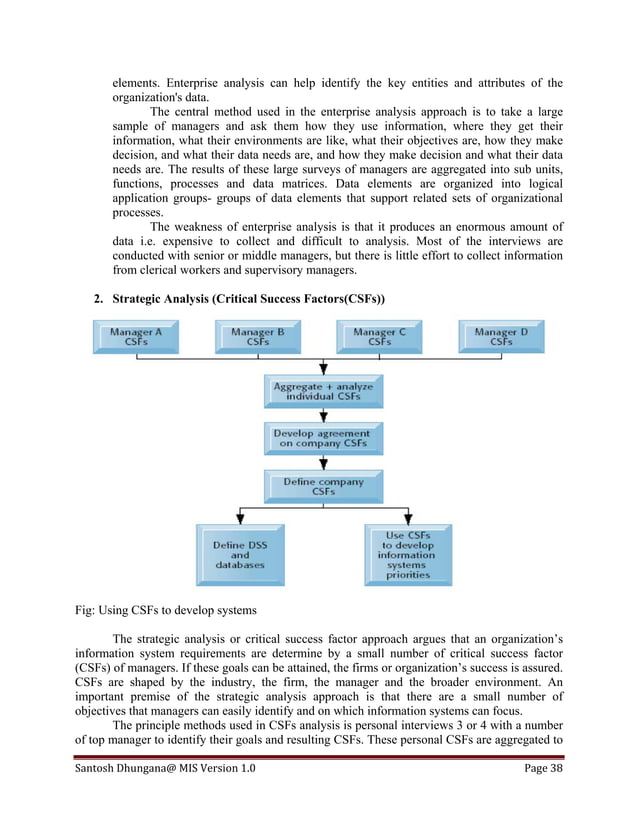 elements. Enterprise analysis can help identify the key entities and attributes of the organization's data.

The central method used in the enterprise analysis approach is to take a large sample of managers and ask them how they use information, where they get their information, what their environments are like, what their objectives are, how they make decision, and what their data needs are, and how they make decision and what their data needs are. The results of these large surveys of managers are aggregated into sub units, functions, processes and data matrices. Data elements are organized into logical application groups- groups of data elements that support related sets of organizational processes.

The weakness of enterprise analysis is that it produces an enormous amount of data i.e. expensive to collect and difficult to analysis. Most of the interviews are conducted with senior or middle managers, but there is little effort to collect information from clerical workers and supervisory managers.

2. Strategic Analysis (Critical Success Factors(CSFs))

Manager A CSFs

Manager B CSFs

Manager C CSFs

Manager D CSFs

Aggregate + analyze individual CSFs

Develop agreement on company CSFs

Define company CSFs

Define DSS and databases

Use CSFs to develop information systems priorities

Fig: Using CSFs to develop systems

The strategic analysis or critical success factor approach argues that an organization's information system requirements are determine by a small number of critical success factor (CSFs) of managers. If these goals can be attained, the firms or organization's success is assured. CSFs are shaped by the industry, the firm, the manager and the broader environment. An important premise of the strategic analysis approach is that there are a small number of objectives that managers can easily identify and on which information systems can focus.

The principle methods used in CSFs analysis is personal interviews 3 or 4 with a number of top manager to identify their goals and resulting CSFs. These personal CSFs are aggregated to

Santosh Dhungana@ MIS Version 1.0

Page 38